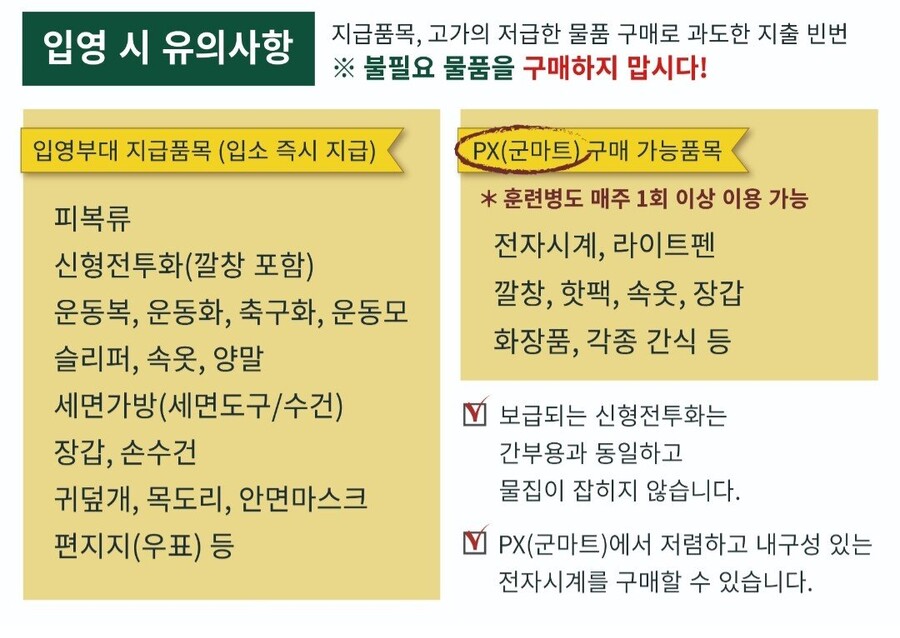 입영 시 유의사항

지급품목, 고가의 저급한 물품 구매로 과도한 지출 빈번
※ 불필요 물품을 구매하지 맙시다!

입영부대 지급품목 (입소 즉시 지급)

피복류
신형전투화(깔창 포함)
운동복, 운동화, 축구화, 운동모
슬리퍼, 속옷, 양말
세면가방(세면도구/수건)
장갑, 손수건
귀덮개, 목도리, 안면마스크
편지지(우표) 등

PX(군마트) 구매 가능품목

* 훈련병도 매주 1회 이상 이용 가능

전자시계, 라이트펜
깔창, 핫팩, 속옷, 장갑
화장품, 각종 간식 등

☑ 보급되는 신형전투화는 간부용과 동일하고 물집이 잡히지 않습니다.

☑ PX(군마트)에서 저렴하고 내구성 있는 전자시계를 구매할 수 있습니다.